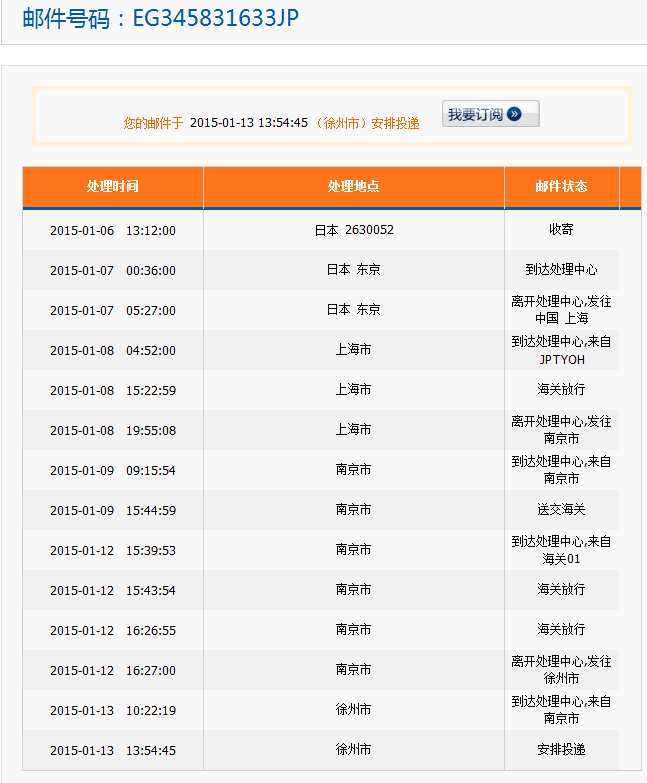 邮件号码：EG345831633JP

您的邮件于 2015-01-13 13:54:45 （徐州市）安排投递

我要订阅

| 处理时间 | 处理地点 | 邮件状态 |
|---|---|---|
| 2015-01-06 13:12:00 | 日本 2630052 | 收寄 |
| 2015-01-07 00:36:00 | 日本 东京 | 到达处理中心 |
| 2015-01-07 05:27:00 | 日本 东京 | 离开处理中心,发往中国 上海 |
| 2015-01-08 04:52:00 | 上海市 | 到达处理中心,来自JPTYOH |
| 2015-01-08 15:22:59 | 上海市 | 海关放行 |
| 2015-01-08 19:55:08 | 上海市 | 离开处理中心,发往南京市 |
| 2015-01-09 09:15:54 | 南京市 | 到达处理中心,来自南京市 |
| 2015-01-09 15:44:59 | 南京市 | 送交海关 |
| 2015-01-12 15:39:53 | 南京市 | 到达处理中心,来自海关01 |
| 2015-01-12 15:43:54 | 南京市 | 海关放行 |
| 2015-01-12 16:26:55 | 南京市 | 海关放行 |
| 2015-01-12 16:27:00 | 南京市 | 离开处理中心,发往徐州市 |
| 2015-01-13 10:22:19 | 徐州市 | 到达处理中心,来自南京市 |
| 2015-01-13 13:54:45 | 徐州市 | 安排投递 |